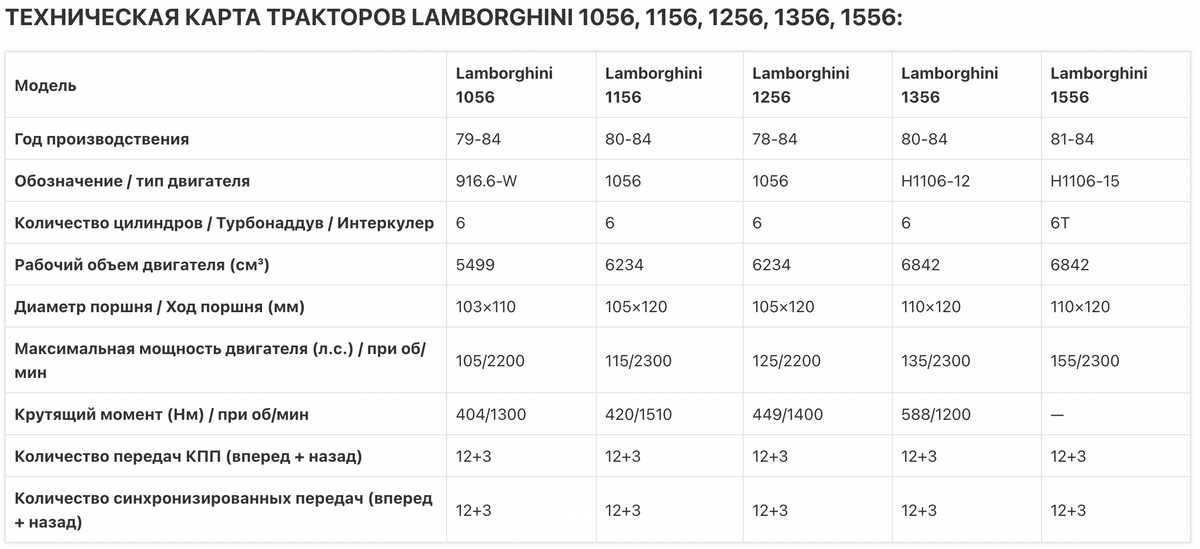 ТЕХНИЧЕСКАЯ КАРТА ТРАКТОРОВ LAMBORGHINI 1056, 1156, 1256, 1356, 1556:

| Модель | Lamborghini 1056 | Lamborghini 1156 | Lamborghini 1256 | Lamborghini 1356 | Lamborghini 1556 |
|---|---|---|---|---|---|
| Год производствения | 79-84 | 80-84 | 78-84 | 80-84 | 81-84 |
| Обозначение / тип двигателя | 916.6-W | 1056 | 1056 | H1106-12 | H1106-15 |
| Количество цилиндров / Турбонаддув / Интеркулер | 6 | 6 | 6 | 6 | 6T |
| Рабочий объем двигателя (см³) | 5499 | 6234 | 6234 | 6842 | 6842 |
| Диаметр поршня / Ход поршня (мм) | 103×110 | 105×120 | 105×120 | 110×120 | 110×120 |
| Максимальная мощность двигателя (л.с.) / при об/мин | 105/2200 | 115/2300 | 125/2200 | 135/2300 | 155/2300 |
| Крутящий момент (Нм) / при об/мин | 404/1300 | 420/1510 | 449/1400 | 588/1200 | — |
| Количество передач КПП (вперед + назад) | 12+3 | 12+3 | 12+3 | 12+3 | 12+3 |
| Количество синхронизированных передач (вперед + назад) | 12+3 | 12+3 | 12+3 | 12+3 | 12+3 |